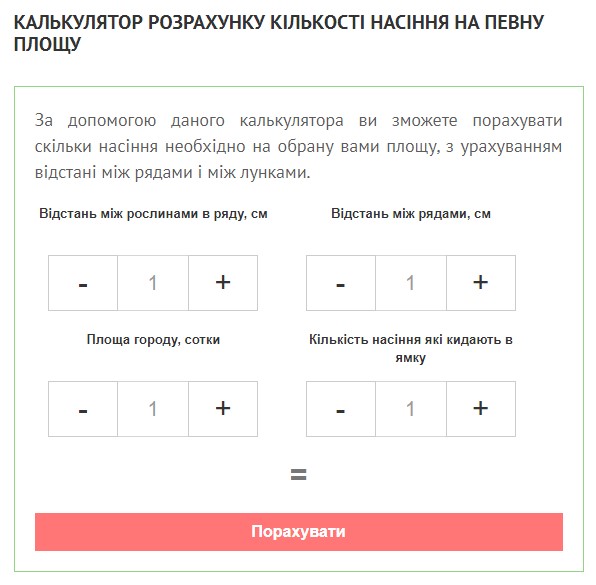 КАЛЬКУЛЯТОР РОЗРАХУНКУ КІЛЬКОСТІ НАСІННЯ НА ПЕВНУ ПЛОЩУ

За допомогою даного калькулятора ви зможете порахувати скільки насіння необхідно на обрану вами площу, з урахуванням відстані між рядами і між лунками.

Відстань між рослинами в ряду, см

- 1 +

Відстань між рядами, см

- 1 +

Площа городу, сотки

- 1 +

Кількість насіння які кидають в ямку

- 1 +

=

Порахувати